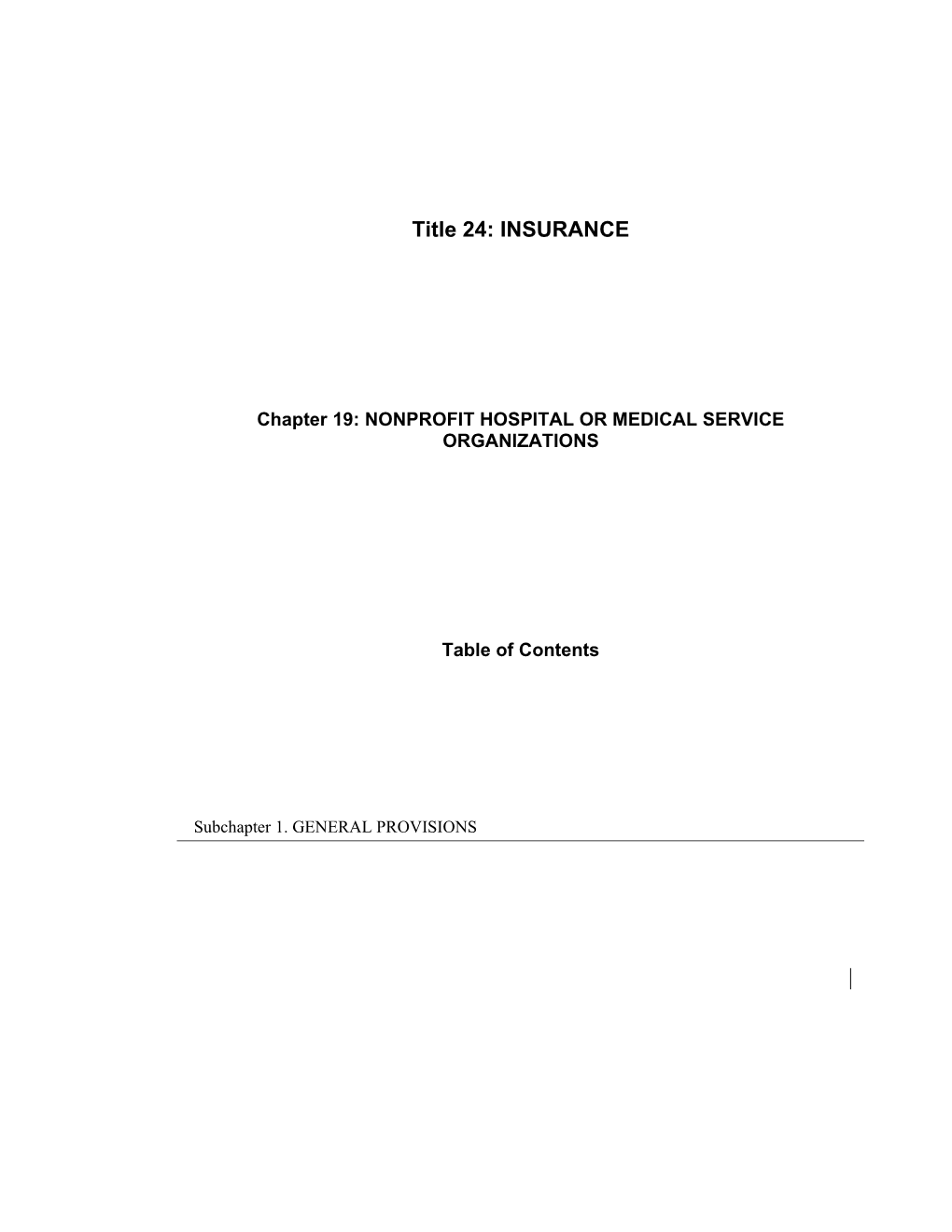 Title 24: INSURANCE

Chapter 19: NONPROFIT HOSPITAL OR MEDICAL SERVICE ORGANIZATIONS

Table of Contents

Subchapter 1. GENERAL PROVISIONS